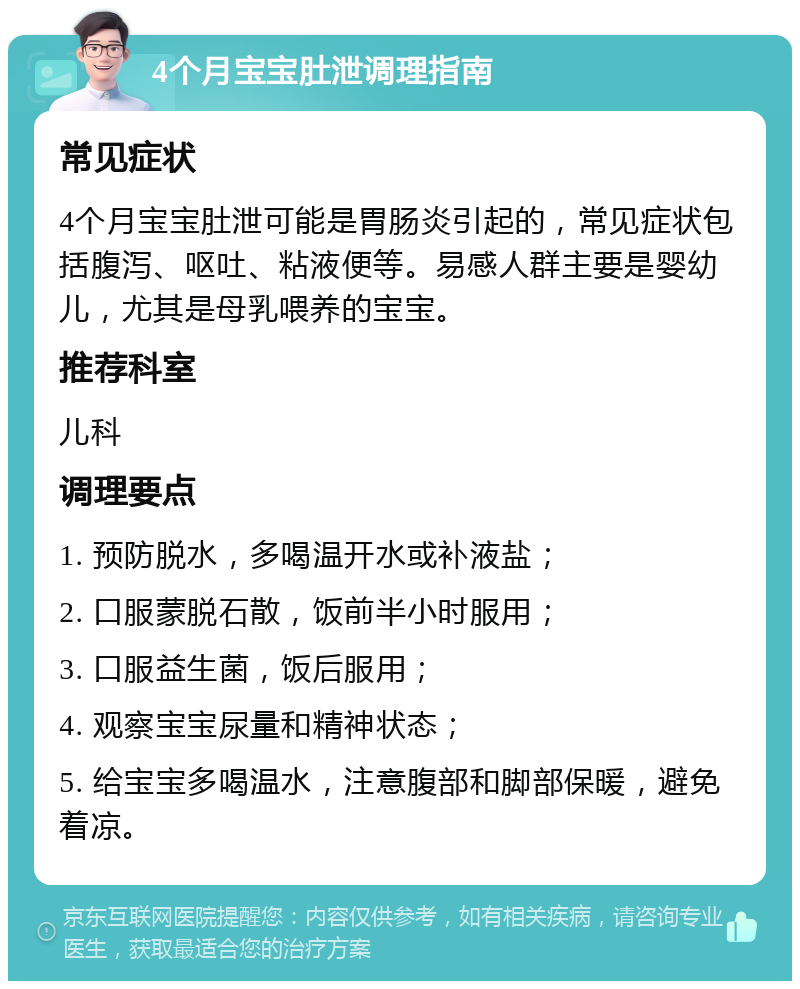 4个月宝宝肚泄调理指南

常见症状

4个月宝宝肚泄可能是胃肠炎引起的，常见症状包括腹泻、呕吐、粘液便等。易感人群主要是婴幼儿，尤其是母乳喂养的宝宝。

推荐科室

儿科

调理要点

1. 预防脱水，多喝温开水或补液盐；

2. 口服蒙脱石散，饭前半小时服用；

3. 口服益生菌，饭后服用；

4. 观察宝宝尿量和精神状态；

5. 给宝宝多喝温水，注意腹部和脚部保暖，避免着凉。

京东互联网医院提醒您：内容仅供参考，如有相关疾病，请咨询专业医生，获取最适合您的治疗方案